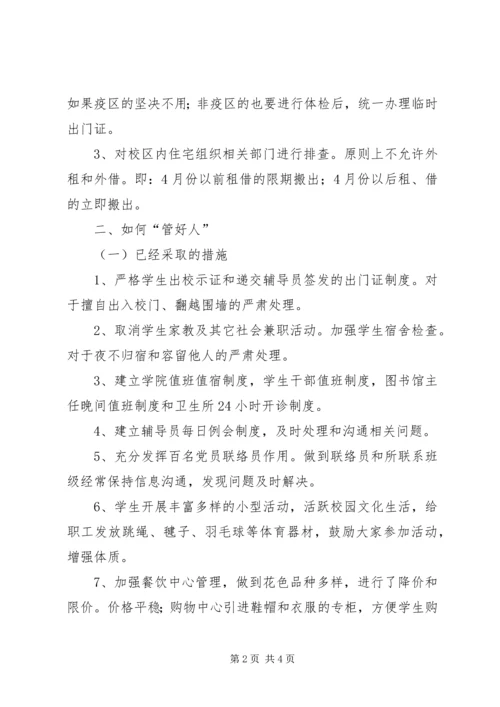 如果疫区的坚决不用；非疫区的也要进行体检后，统一办理临时出门证。

3、对校区内住宅组织相关部门进行排查。原则上不允许外租和外借。即：4月份以前租借的限期搬出；4月份以后租、借的立即搬出。

二、如何“管好人”

（一）已经采取的措施

1、严格学生出校示证和递交辅导员签发的出门证制度。对于擅自出入校门、翻越围墙的严肃处理。

2、取消学生家教及其它社会兼职活动。加强学生宿舍检查。对于夜不归宿和容留他人的严肃处理。

3、建立学院值班值宿制度，学生干部值班制度，图书馆主任晚间值班制度和卫生所24小时开诊制度。

4、建立辅导员每日例会制度，及时处理和沟通相关问题。

5、充分发挥百名党员联络员作用。做到联络员和所联系班级经常保持信息沟通，发现问题及时解决。

6、学生开展丰富多样的小型活动，活跃校园文化生活，给职工发放跳绳、毽子、羽毛球等体育器材，鼓励大家参加活动，增强体质。

7、加强餐饮中心管理，做到花色品种多样，进行了降价和限价。价格平稳；购物中心引进鞋帽和衣服的专柜，方便学生购

第2页 共4页